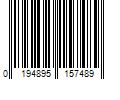 0 194895 157489